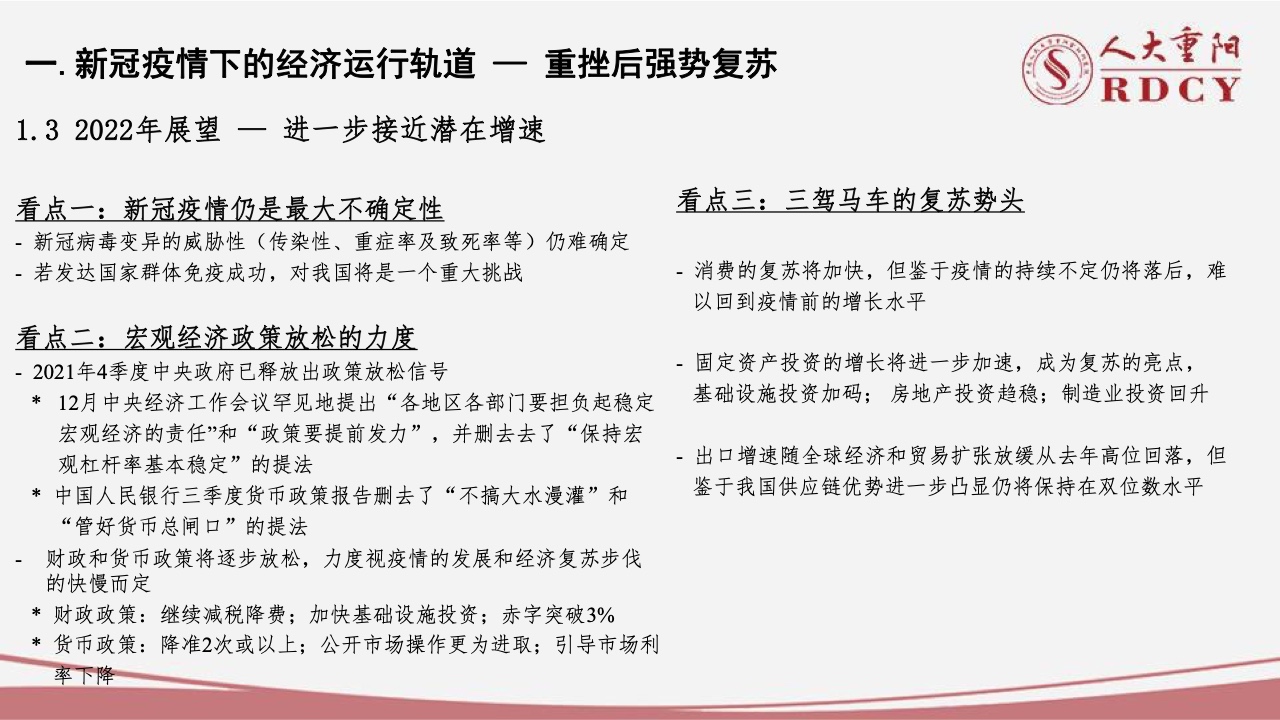 一. 新冠疫情下的经济运行轨道 — 重挫后强势复苏

人大重阳
RDCY

1.3 2022年展望 — 进一步接近潜在增速

看点一：新冠疫情仍是最大不确定性
- 新冠病毒变异的威胁性（传染性、重症率及致死率等）仍难确定
- 若发达国家群体免疫成功，对我国将是一个重大挑战

看点二：宏观经济政策放松的力度
- 2021年4季度中央政府已释放出政策放松信号
 * 12月中央经济工作会议罕见地提出“各地区各部门要担负起稳定宏观经济的责任”和“政策要提前发力”，并删去去了“保持宏观杠杆率基本稳定”的提法
 * 中国人民银行三季度货币政策报告删去了“不搞大水漫灌”和“管好货币总闸口”的提法
- 财政和货币政策将逐步放松，力度视疫情的发展和经济复苏步伐的快慢而定
 * 财政政策：继续减税降费；加快基础设施投资；赤字突破3%
 * 货币政策：降准2次或以上；公开市场操作更为进取；引导市场利率下降

看点三：三驾马车的复苏势头

- 消费的复苏将加快，但鉴于疫情的持续不定仍将落后，难以回到疫情前的增长水平

- 固定资产投资的增长将进一步加速，成为复苏的亮点，基础设施投资加码；房地产投资趋稳；制造业投资回升

- 出口增速随全球经济和贸易扩张放缓从去年高位回落，但鉴于我国供应链优势进一步凸显仍将保持在双位数水平